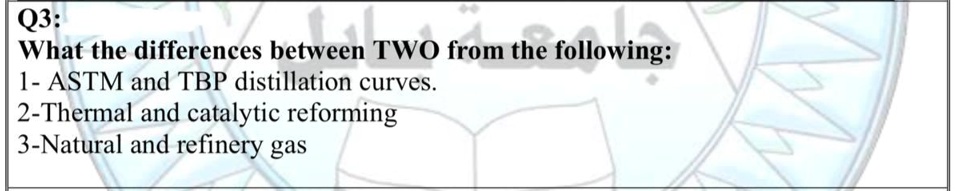 Q3:
What the differences between TWO from the following:
1- ASTM and TBP distillation curves.
2-Thermal and catalytic reforming
3-Natural and refinery gas

جامعة بابل